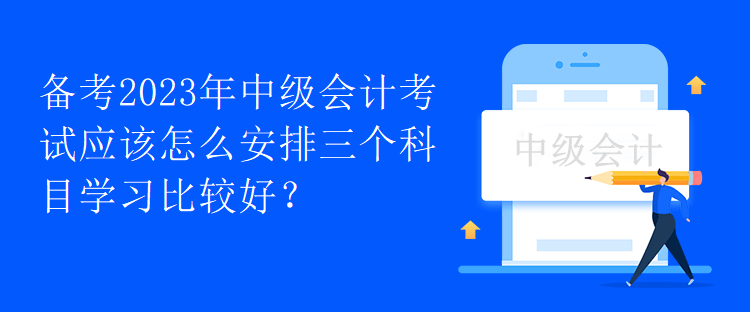 备考2023年中级会计考试应该怎么安排三个科目学习比较好？

中级会计